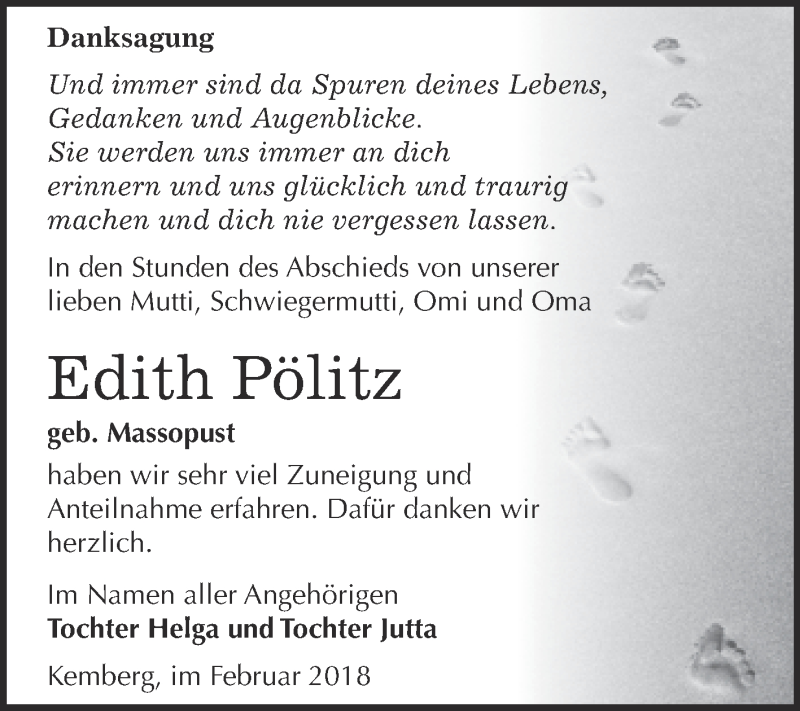 Danksagung

Und immer sind da Spuren deines Lebens,
Gedanken und Augenblicke.
Sie werden uns immer an dich
erinnern und uns glücklich und traurig
machen und dich nie vergessen lassen.

In den Stunden des Abschieds von unserer lieben Mutti, Schwiegermutti, Omi und Oma

Edith Pölitz

geb. Massopust

haben wir sehr viel Zuneigung und Anteilnahme erfahren. Dafür danken wir herzlich.

Im Namen aller Angehörigen
Tochter Helga und Tochter Jutta

Kemberg, im Februar 2018